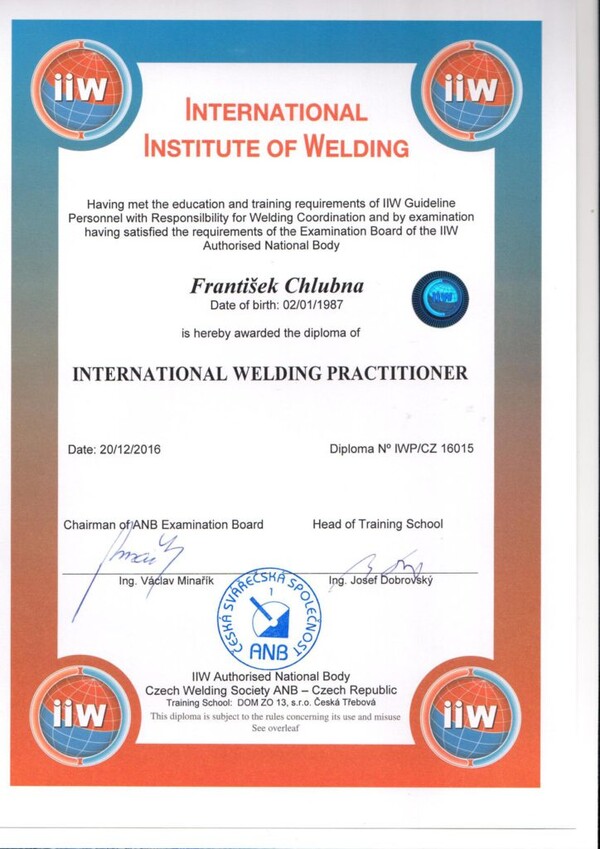 iiw iiw

INTERNATIONAL INSTITUTE OF WELDING

Having met the education and training requirements of IIW Guideline Personnel with Responsilbility for Welding Coordination and by examination having satisfied the requirements of the Examination Board of the IIW Authorised National Body

František Chlubna
Date of birth: 02/01/1987

is hereby awarded the diploma of

INTERNATIONAL WELDING PRACTITIONER

Date: 20/12/2016

Diploma Nº IWP/CZ 16015

Chairman of ANB Examination Board

Head of Training School

Ing. Václav Minařík

Ing. Josef Dobrovský

ČESKÁ SVÁŘEČSKÁ SPOLEČNOST 1 ANB

IIW Authorised National Body
Czech Welding Society ANB – Czech Republic
Training School: DOM ZO 13, s.r.o. Česká Třebová
This diploma is subject to the rules concerning its use and misuse
See overleaf

iiw iiw